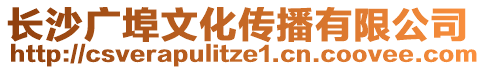 长沙广埠文化传播有限公司
http://csverapulitze1.cn.coovee.com